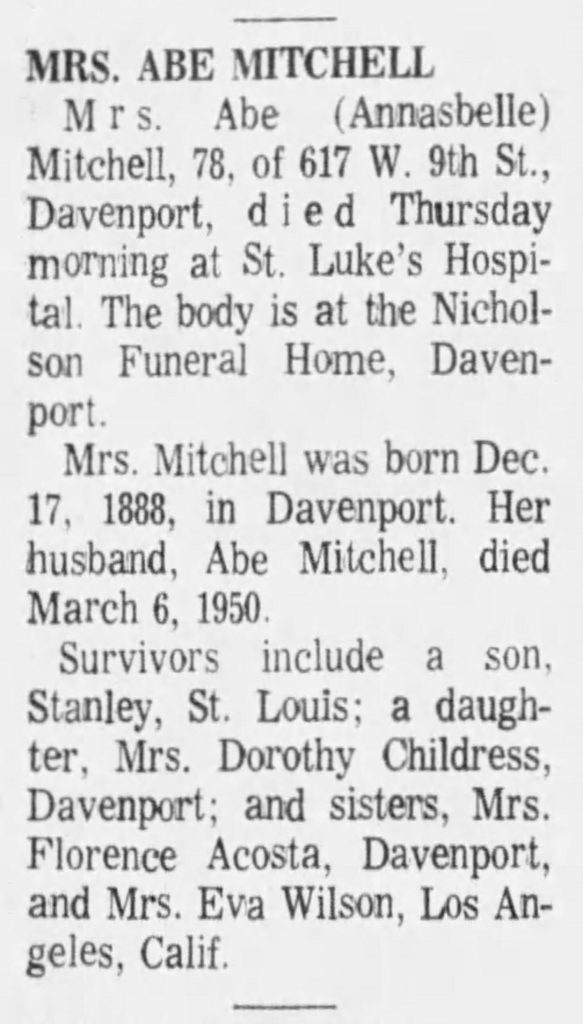 MRS. ABE MITCHELL

Mrs. Abe (Annasbelle) Mitchell, 78, of 617 W. 9th St., Davenport, died Thursday morning at St. Luke's Hospital. The body is at the Nicholson Funeral Home, Davenport.

Mrs. Mitchell was born Dec. 17, 1888, in Davenport. Her husband, Abe Mitchell, died March 6, 1950.

Survivors include a son, Stanley, St. Louis; a daughter, Mrs. Dorothy Childress, Davenport; and sisters, Mrs. Florence Acosta, Davenport, and Mrs. Eva Wilson, Los Angeles, Calif.